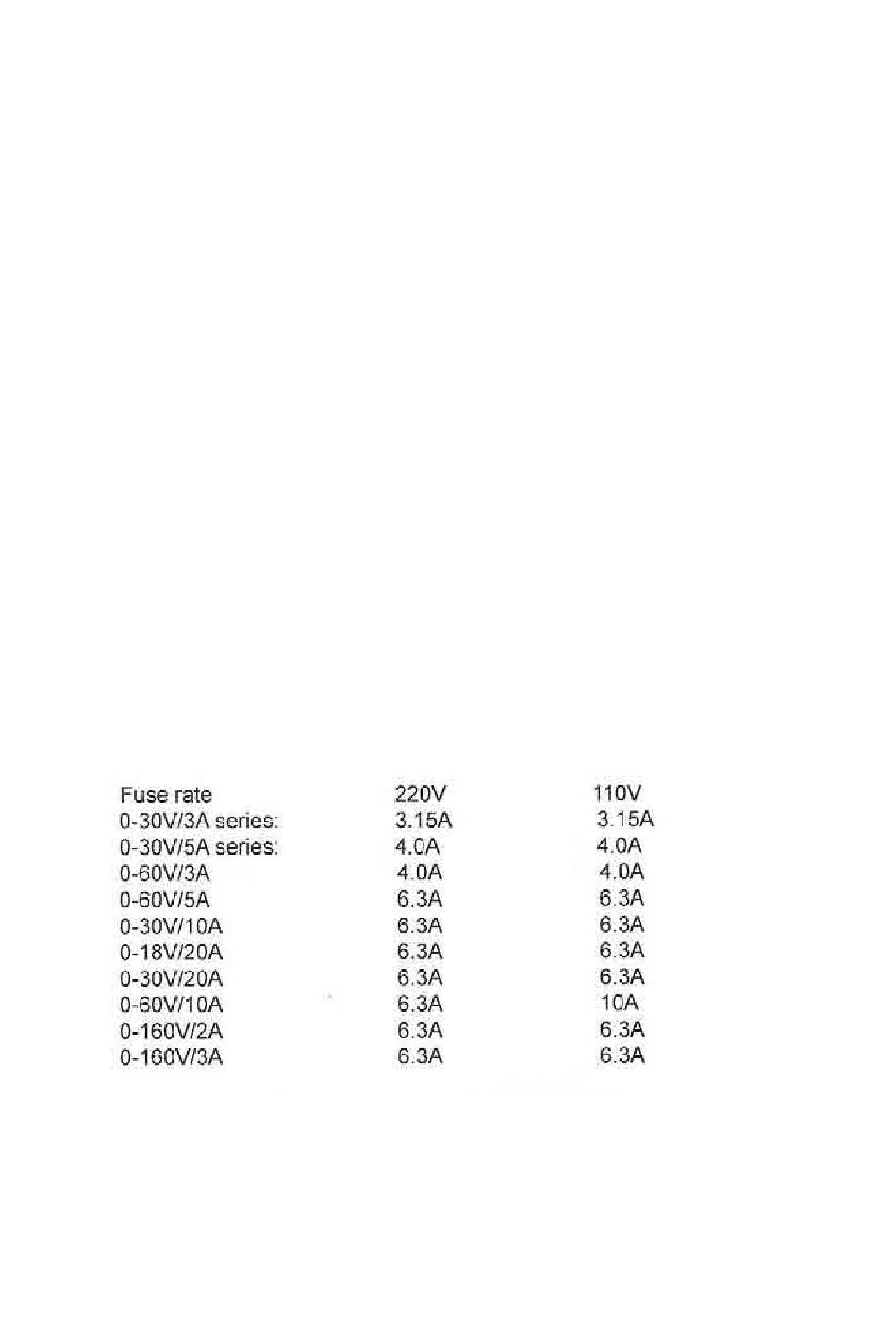 | Fuse rate | 220V | 110V |
|---|---|---|
| 0-30V/3A series: | 3.15A | 3.15A |
| 0-30V/5A series: | 4.0A | 4.0A |
| 0-60V/3A | 4.0A | 4.0A |
| 0-60V/5A | 6.3A | 6.3A |
| 0-30V/10A | 6.3A | 6.3A |
| 0-18V/20A | 6.3A | 6.3A |
| 0-30V/20A | 6.3A | 6.3A |
| 0-60V/10A | 6.3A | 10A |
| 0-160V/2A | 6.3A | 6.3A |
| 0-160V/3A | 6.3A | 6.3A |